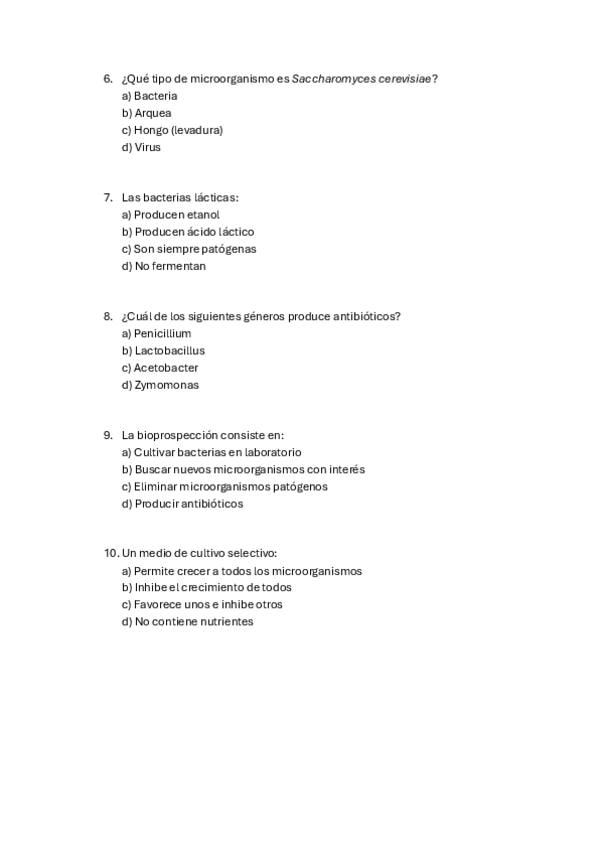 6. ¿Qué tipo de microorganismo es Saccharomyces cerevisiae?
a) Bacteria
b) Arquea
c) Hongo (levadura)
d) Virus

7. Las bacterias lácticas:
a) Producen etanol
b) Producen ácido láctico
c) Son siempre patógenas
d) No fermentan

8. ¿Cuál de los siguientes géneros produce antibióticos?
a) Penicillium
b) Lactobacillus
c) Acetobacter
d) Zymomonas

9. La bioprospección consiste en:
a) Cultivar bacterias en laboratorio
b) Buscar nuevos microorganismos con interés
c) Eliminar microorganismos patógenos
d) Producir antibióticos

10. Un medio de cultivo selectivo:
a) Permite crecer a todos los microorganismos
b) Inhibe el crecimiento de todos
c) Favorece unos e inhibe otros
d) No contiene nutrientes